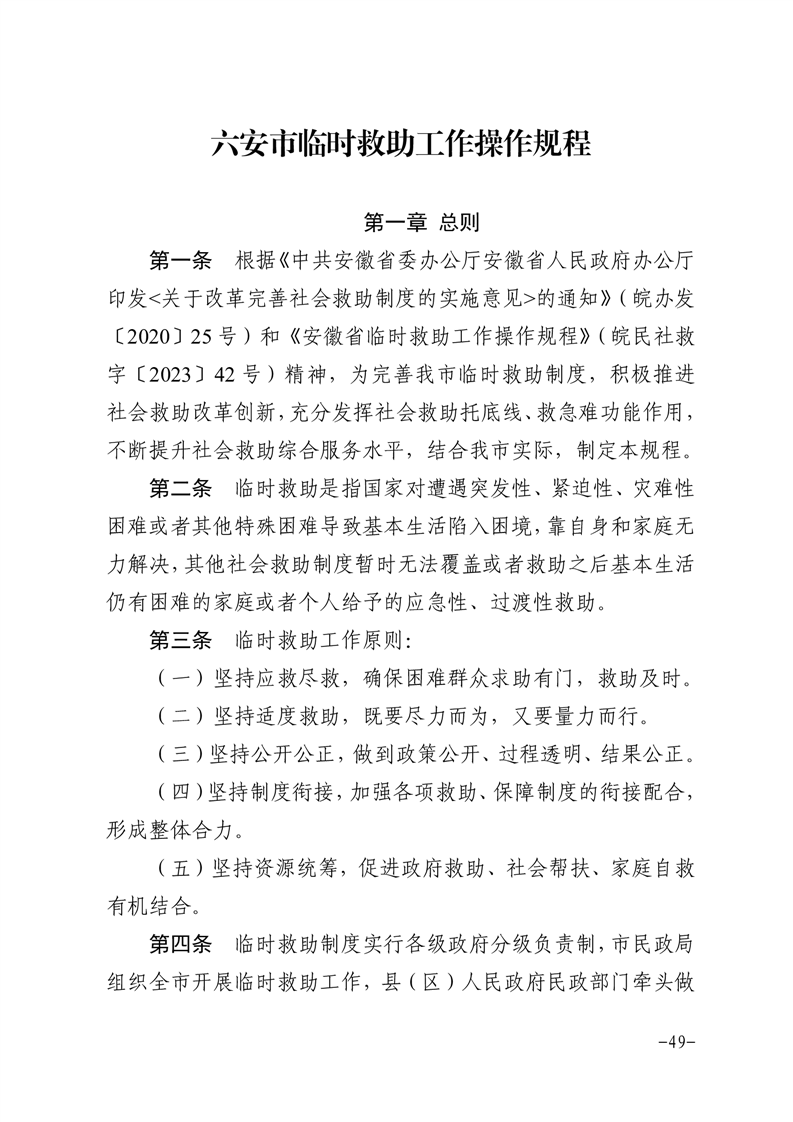 六安市临时救助工作操作规程

第一章 总则

第一条 根据《中共安徽省委办公厅安徽省人民政府办公厅印发<关于改革完善社会救助制度的实施意见>的通知》(皖办发〔2020〕25号)和《安徽省临时救助工作操作规程》(皖民社救字〔2023〕42号)精神,为完善我市临时救助制度,积极推进社会救助改革创新,充分发挥社会救助托底线、救急难功能作用,不断提升社会救助综合服务水平,结合我市实际,制定本规程。

第二条 临时救助是指国家对遭遇突发性、紧迫性、灾难性困难或者其他特殊困难导致基本生活陷入困境,靠自身和家庭无力解决,其他社会救助制度暂时无法覆盖或者救助之后基本生活仍有困难的家庭或者个人给予的应急性、过渡性救助。

第三条 临时救助工作原则:

(一)坚持应救尽救,确保困难群众求助有门,救助及时。

(二)坚持适度救助,既要尽力而为,又要量力而行。

(三)坚持公开公正,做到政策公开、过程透明、结果公正。

(四)坚持制度衔接,加强各项救助、保障制度的衔接配合,形成整体合力。

(五)坚持资源统筹,促进政府救助、社会帮扶、家庭自救有机结合。

第四条 临时救助制度实行各级政府分级负责制,市民政局组织全市开展临时救助工作,县(区)人民政府民政部门牵头做

-49-